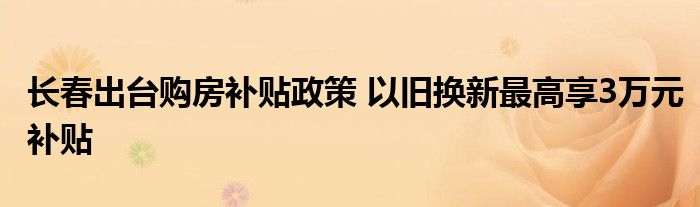 长春出台购房补贴政策 以旧换新最高享3万元补贴